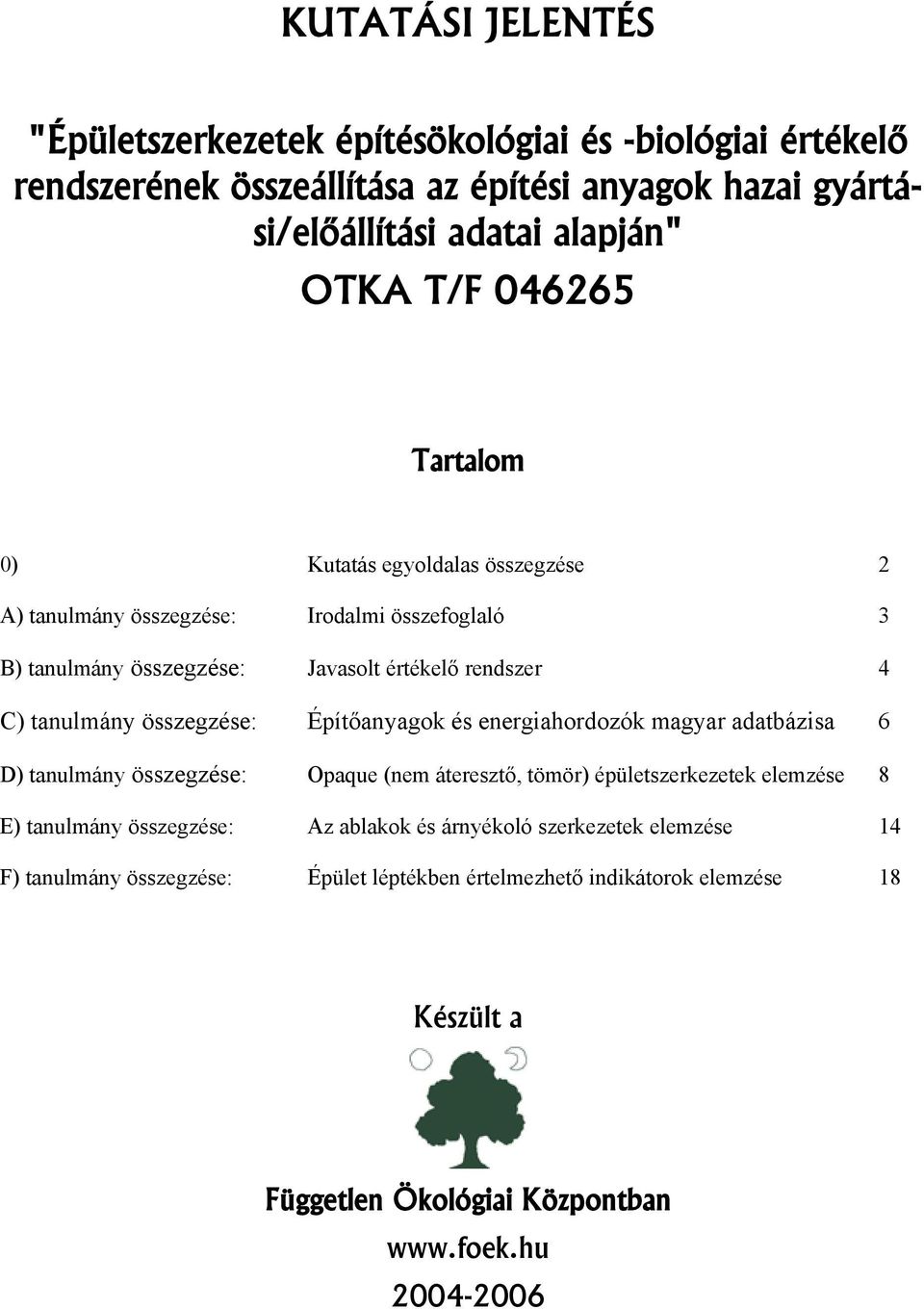 KUTATÁSI JELENTÉS

"Épületszerkezetek építésökológiai és -biológiai értékelő rendszerének összeállítása az építési anyagok hazai gyártási/előállítási adatai alapján"

OTKA T/F 046265

Tartalom

| | | |
|---|---|---|
| 0) | Kutatás egyoldalas összegzése | 2 |
| A) tanulmány összegzése: | Irodalmi összefoglaló | 3 |
| B) tanulmány összegzése: | Javasolt értékelő rendszer | 4 |
| C) tanulmány összegzése: | Építőanyagok és energiahordozók magyar adatbázisa | 6 |
| D) tanulmány összegzése: | Opaque (nem áteresztő, tömör) épületszerkezetek elemzése | 8 |
| E) tanulmány összegzése: | Az ablakok és árnyékoló szerkezetek elemzése | 14 |
| F) tanulmány összegzése: | Épület léptékben értelmezhető indikátorok elemzése | 18 |

Készült a

Független Ökológiai Központban
www.foek.hu
2004-2006